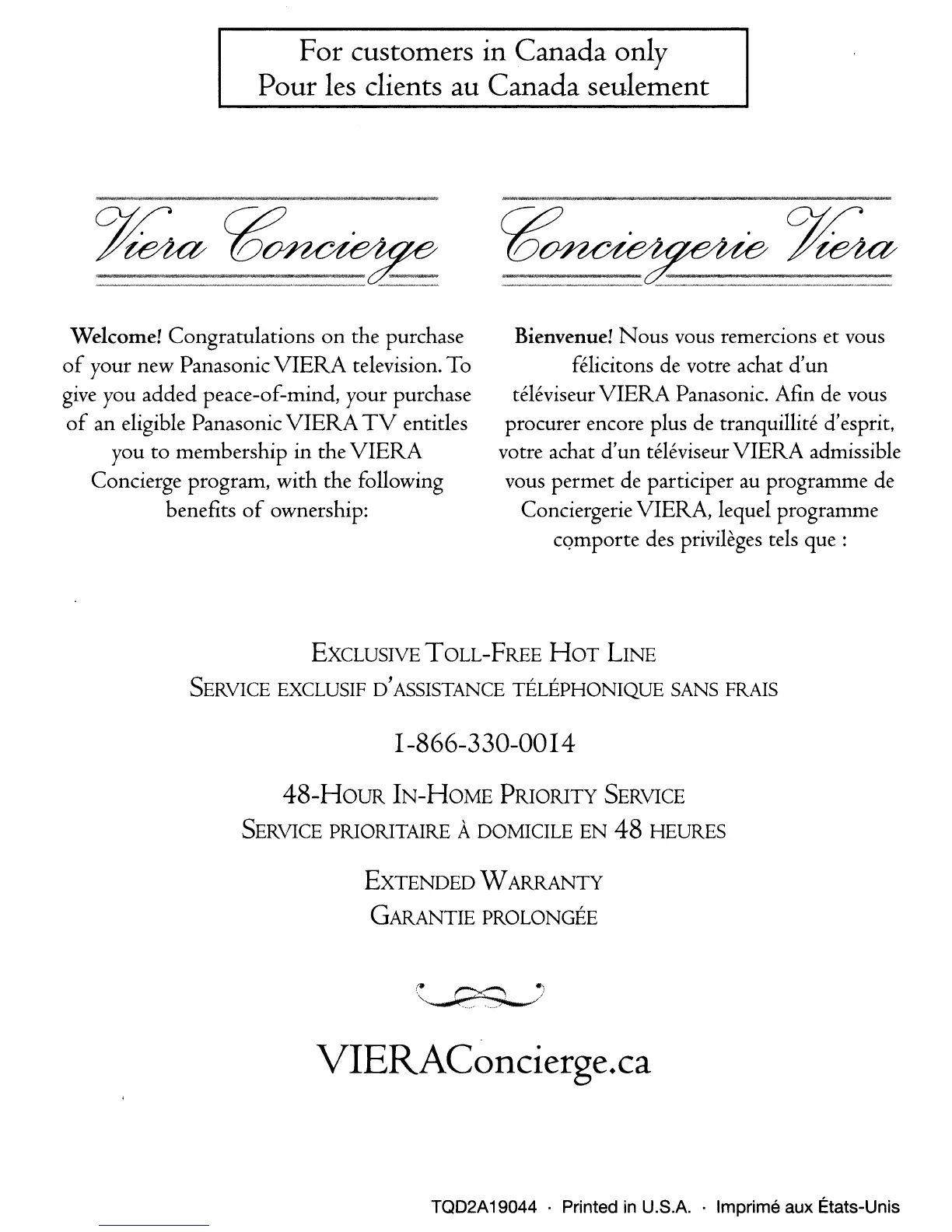 For customers in Canada only
Pour les clients au Canada seulement

Viera Concierge

Welcome! Congratulations on the purchase of your new Panasonic VIERA television. To give you added peace-of-mind, your purchase of an eligible Panasonic VIERA TV entitles you to membership in the VIERA Concierge program, with the following benefits of ownership:

Conciergerie Viera

Bienvenue! Nous vous remercions et vous félicitons de votre achat d'un téléviseur VIERA Panasonic. Afin de vous procurer encore plus de tranquillité d'esprit, votre achat d'un téléviseur VIERA admissible vous permet de participer au programme de Conciergerie VIERA, lequel programme comporte des privilèges tels que :

EXCLUSIVE TOLL-FREE HOT LINE
SERVICE EXCLUSIF D'ASSISTANCE TÉLÉPHONIQUE SANS FRAIS

1-866-330-0014

48-HOUR IN-HOME PRIORITY SERVICE
SERVICE PRIORITAIRE À DOMICILE EN 48 HEURES

EXTENDED WARRANTY
GARANTIE PROLONGÉE

VIERAConcierge.ca

TQD2A19044 · Printed in U.S.A. · Imprimé aux États-Unis